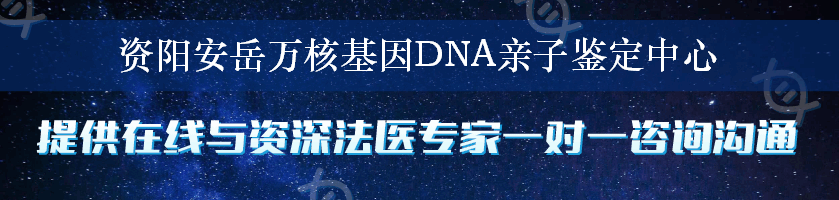 资阳安岳万核基因DNA亲子鉴定中心

提供在线与资深法医专家一对一咨询沟通